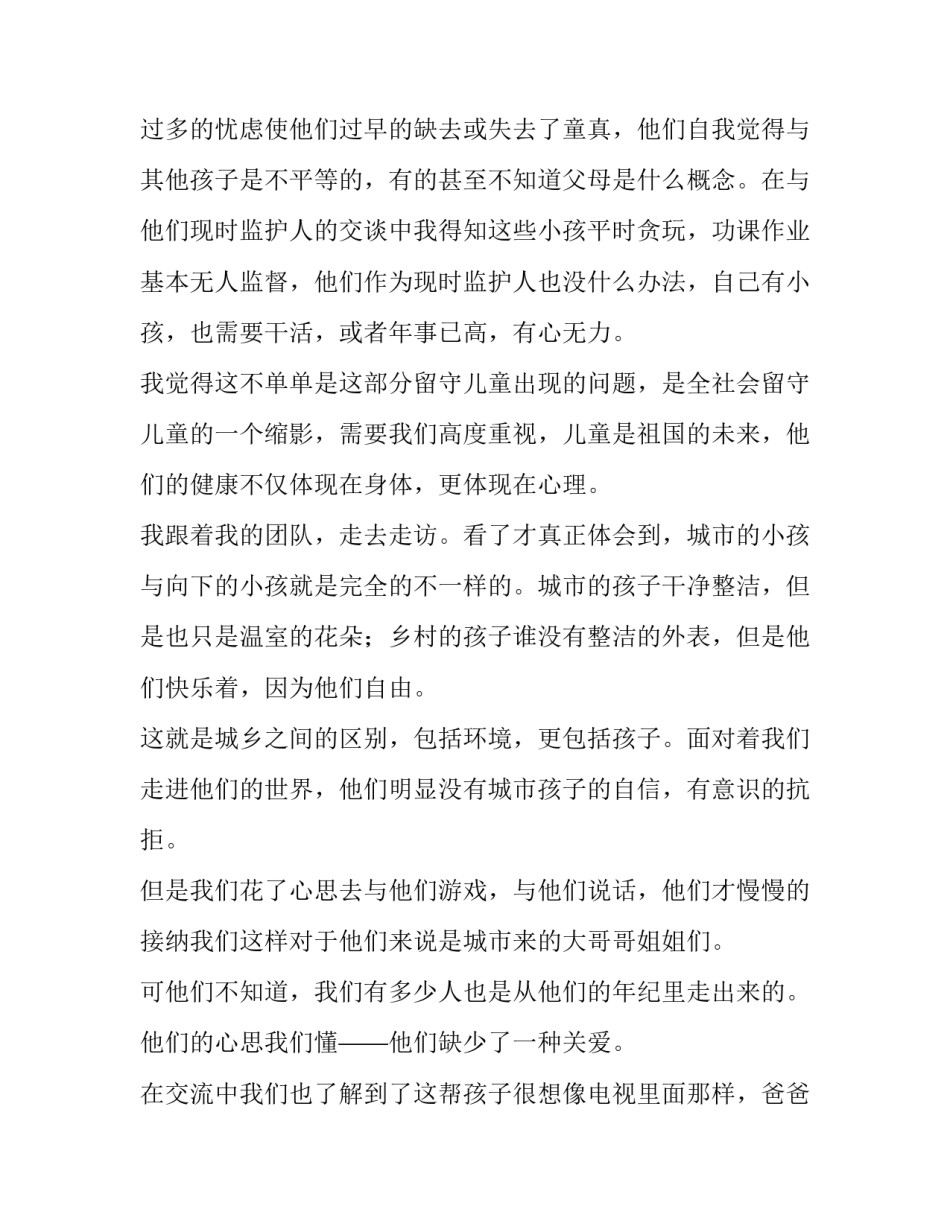 过多的忧虑使他们过早的缺去或失去了童真，他们自我觉得与其他孩子是不平等的，有的甚至不知道父母是什么概念。在与他们现时监护人的交谈中我得知这些小孩平时贪玩，功课作业基本无人监督，他们作为现时监护人也没什么办法，自己有小孩，也需要干活，或者年事已高，有心无力。

我觉得这不单单是这部分留守儿童出现的问题，是全社会留守儿童的一个缩影，需要我们高度重视，儿童是祖国的未来，他们的健康不仅体现在身体，更体现在心理。

我跟着我的团队，走去走访。看了才真正体会到，城市的小孩与向下的小孩就是完全的不一样的。城市的孩子干净整洁，但是也只是温室的花朵；乡村的孩子谁没有整洁的外表，但是他们快乐着，因为他们自由。

这就是城乡之间的区别，包括环境，更包括孩子。面对着我们走进他们的世界，他们明显没有城市孩子的自信，有意识的抗拒。

但是我们花了心思去与他们游戏，与他们说话，他们才慢慢的接纳我们这样对于他们来说是城市来的大哥哥姐姐们。

可他们不知道，我们有多少人也是从他们的年纪里走出来的。

他们的心思我们懂——他们缺少了一种关爱。

在交流中我们也了解到了这帮孩子很想像电视里面那样，爸爸